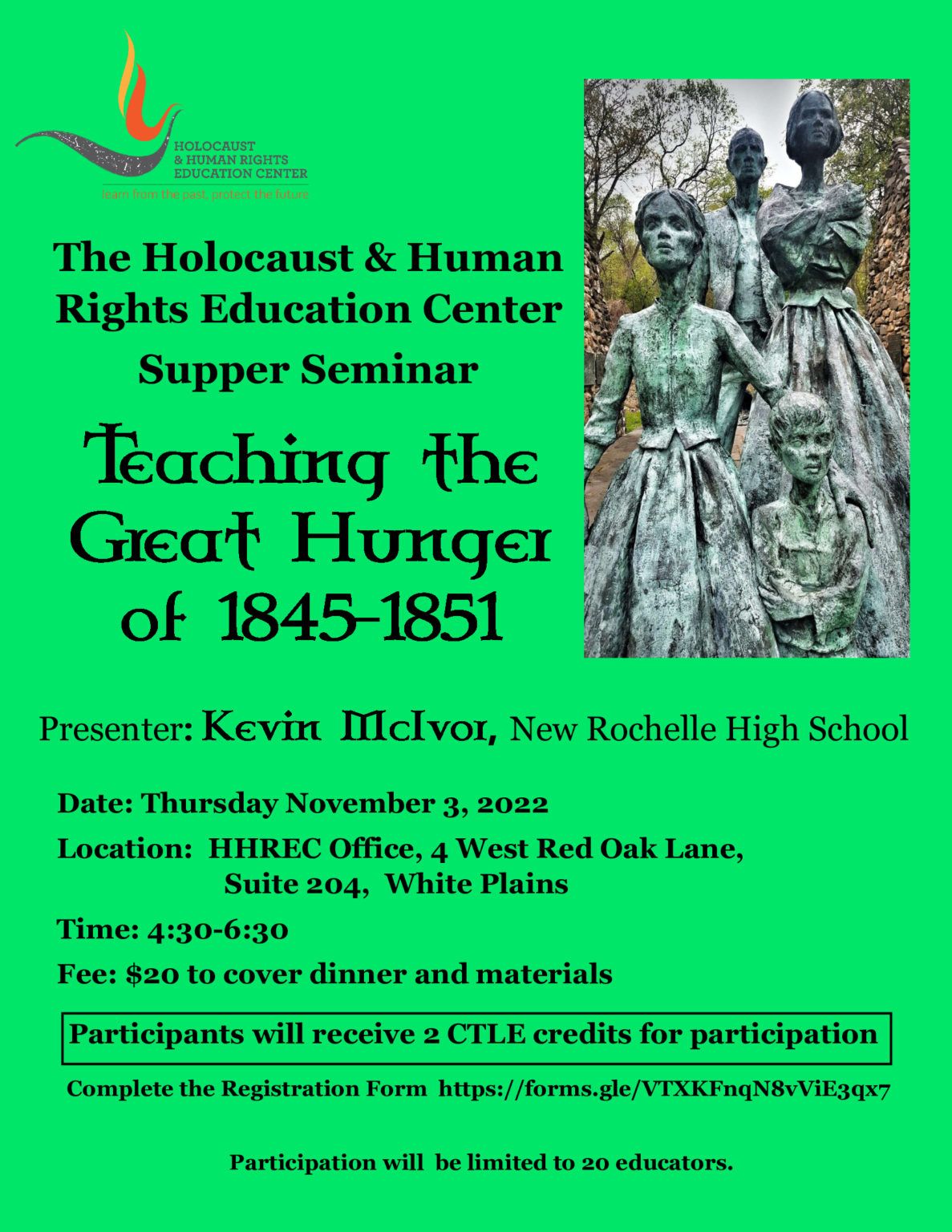 HOLOCAUST & HUMAN RIGHTS EDUCATION CENTER
learn from the past, protect the future

The Holocaust & Human Rights Education Center
Supper Seminar

Teaching the Great Hunger of 1845-1851

Presenter: Kevin McIvor, New Rochelle High School

Date: Thursday November 3, 2022

Location: HHREC Office, 4 West Red Oak Lane, Suite 204, White Plains

Time: 4:30-6:30

Fee: $20 to cover dinner and materials

Participants will receive 2 CTLE credits for participation

Complete the Registration Form https://forms.gle/VTXKFnqN8vViE3qx7

Participation will be limited to 20 educators.